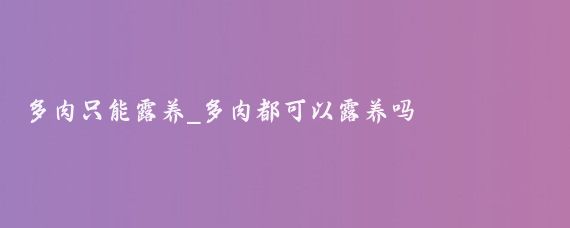 多肉只能露养_多肉都可以露养吗